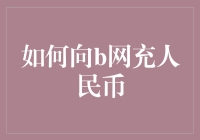 如何向b网充人民币